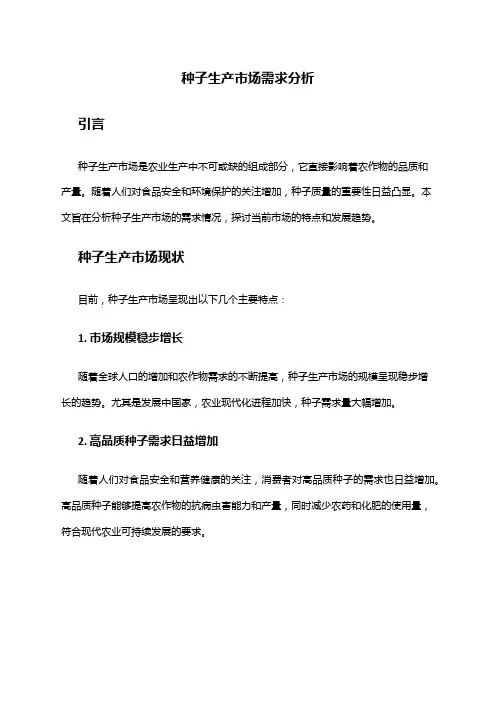 种子生产市场需求分析

引言

种子生产市场是农业生产中不可或缺的组成部分，它直接影响着农作物的品质和产量。随着人们对食品安全和环境保护的关注增加，种子质量的重要性日益凸显。本文旨在分析种子生产市场的需求情况，探讨当前市场的特点和发展趋势。

种子生产市场现状

目前，种子生产市场呈现出以下几个主要特点：

1. 市场规模稳步增长

随着全球人口的增加和农作物需求的不断提高，种子生产市场的规模呈现稳步增长的趋势。尤其是发展中国家，农业现代化进程加快，种子需求量大幅增加。

2. 高品质种子需求日益增加

随着人们对食品安全和营养健康的关注，消费者对高品质种子的需求也日益增加。高品质种子能够提高农作物的抗病虫害能力和产量，同时减少农药和化肥的使用量，符合现代农业可持续发展的要求。